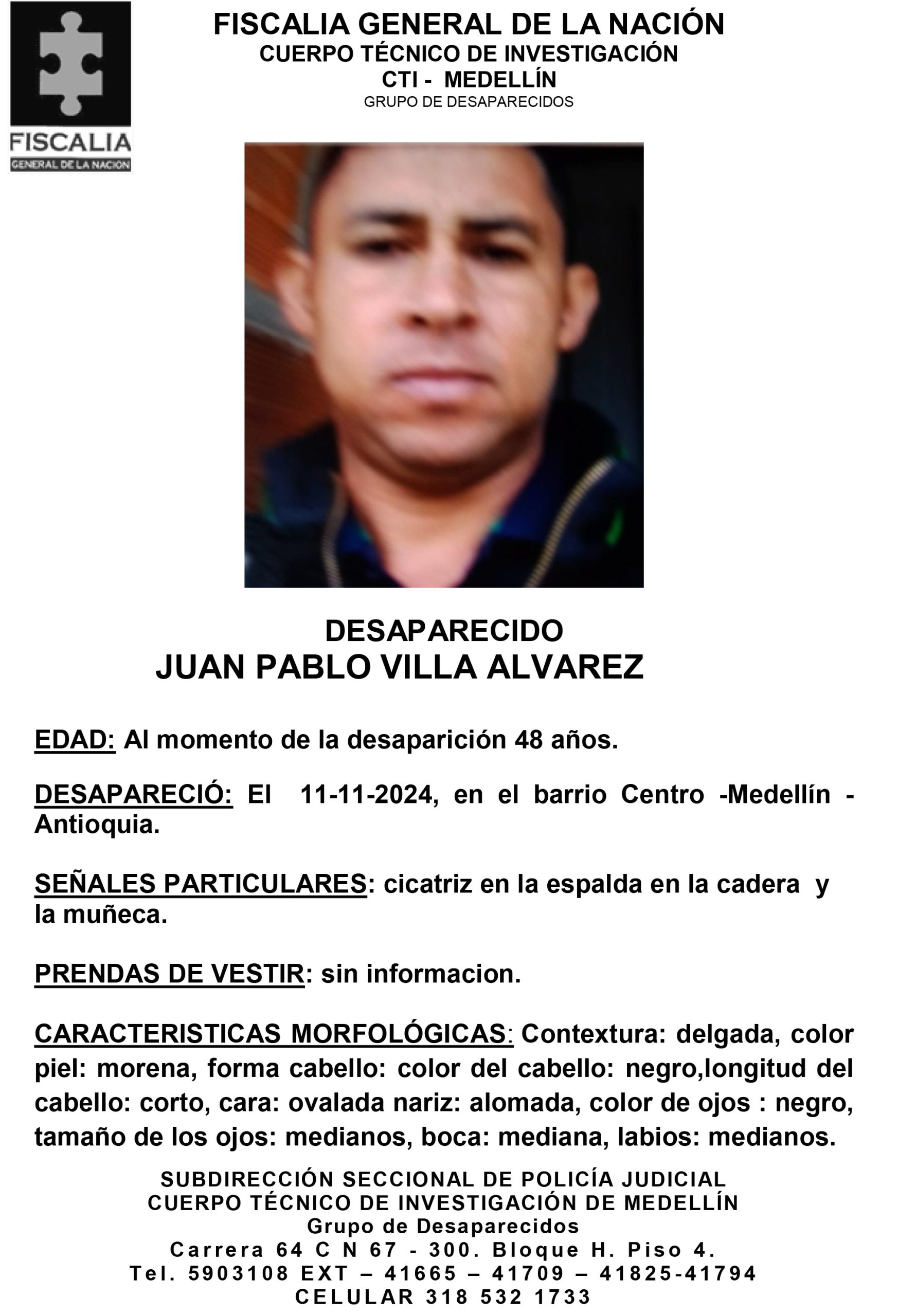 FISCALIA
GENERAL DE LA NACION

FISCALIA GENERAL DE LA NACIÓN
CUERPO TÉCNICO DE INVESTIGACIÓN
CTI - MEDELLÍN
GRUPO DE DESAPARECIDOS

DESAPARECIDO
JUAN PABLO VILLA ALVAREZ

EDAD: Al momento de la desaparición 48 años.

DESAPARECIÓ: El 11-11-2024, en el barrio Centro -Medellín - Antioquia.

SEÑALES PARTICULARES: cicatriz en la espalda en la cadera y la muñeca.

PRENDAS DE VESTIR: sin informacion.

CARACTERISTICAS MORFOLÓGICAS: Contextura: delgada, color piel: morena, forma cabello: color del cabello: negro,longitud del cabello: corto, cara: ovalada nariz: alomada, color de ojos : negro, tamaño de los ojos: medianos, boca: mediana, labios: medianos.

SUBDIRECCIÓN SECCIONAL DE POLICÍA JUDICIAL
CUERPO TÉCNICO DE INVESTIGACIÓN DE MEDELLÍN
Grupo de Desaparecidos
Carrera 64 C N 67 - 300. Bloque H. Piso 4.
Tel. 5903108 EXT – 41665 – 41709 – 41825-41794
CELULAR 318 532 1733